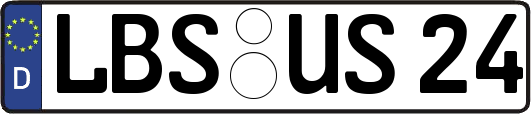 D
LBS US 24